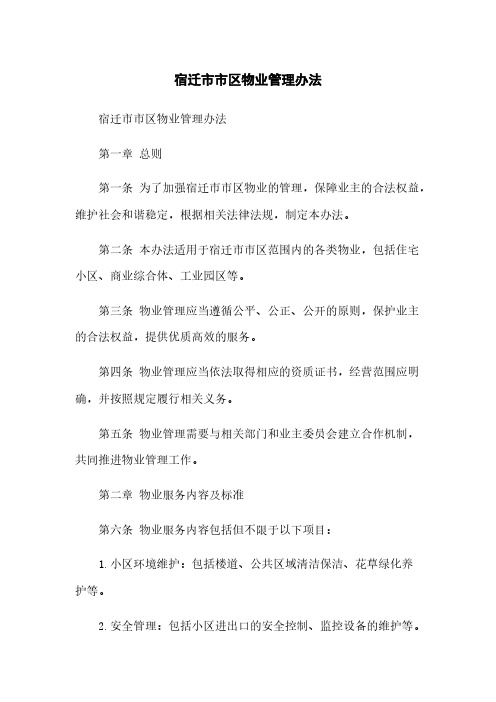 宿迁市市区物业管理办法

宿迁市市区物业管理办法

第一章 总则

第一条 为了加强宿迁市市区物业的管理，保障业主的合法权益，维护社会和谐稳定，根据相关法律法规，制定本办法。

第二条 本办法适用于宿迁市市区范围内的各类物业，包括住宅小区、商业综合体、工业园区等。

第三条 物业管理应当遵循公平、公正、公开的原则，保护业主的合法权益，提供优质高效的服务。

第四条 物业管理应当依法取得相应的资质证书，经营范围应明确，并按照规定履行相关义务。

第五条 物业管理需要与相关部门和业主委员会建立合作机制，共同推进物业管理工作。

第二章 物业服务内容及标准

第六条 物业服务内容包括但不限于以下项目：

1. 小区环境维护：包括楼道、公共区域清洁保洁、花草绿化养护等。

2. 安全管理：包括小区进出口的安全控制、监控设备的维护等。